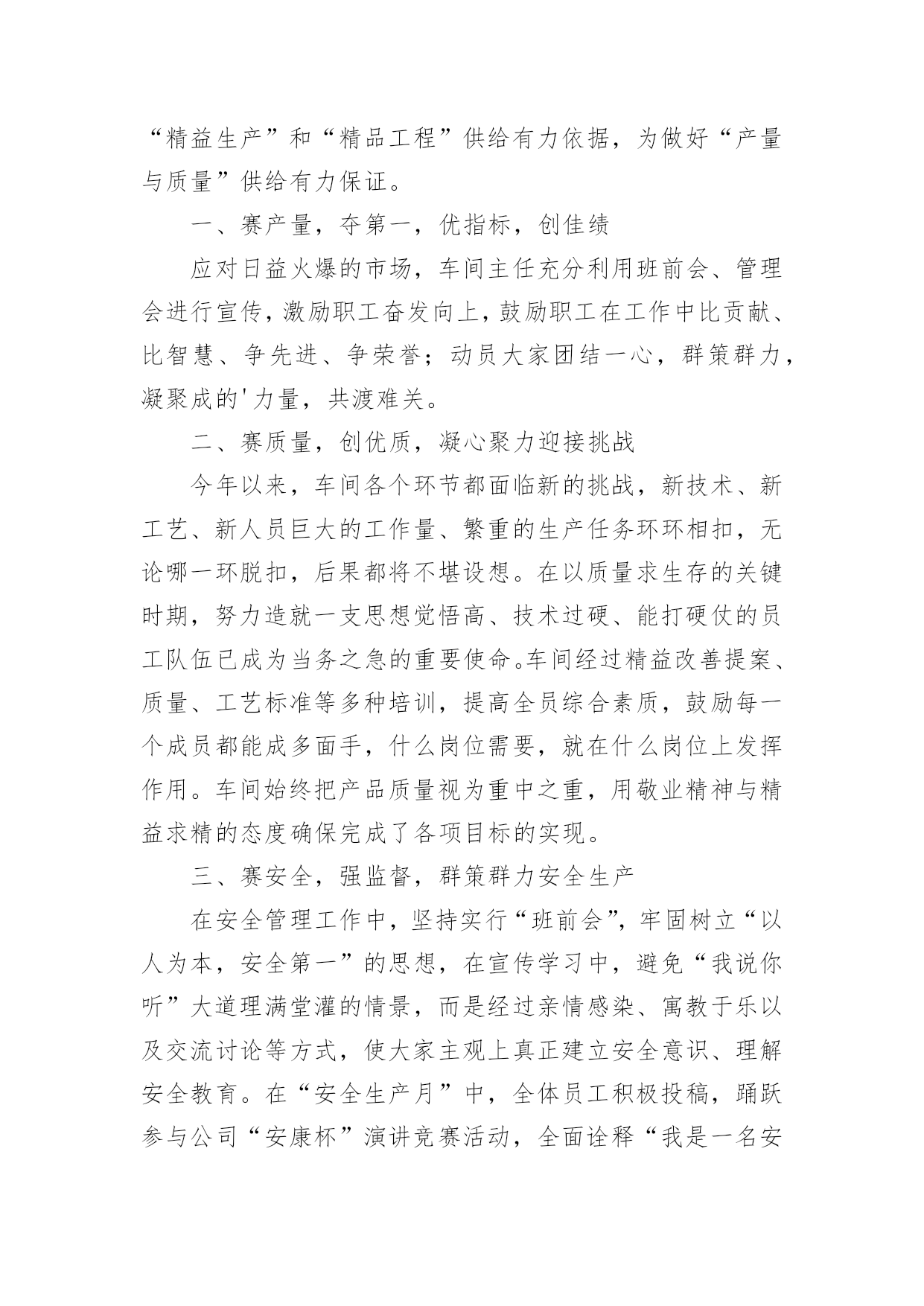 “精益生产”和“精品工程”供给有力依据，为做好“产量与质量”供给有力保证。

一、赛产量，夺第一，优指标，创佳绩

应对日益火爆的市场，车间主任充分利用班前会、管理会进行宣传，激励职工奋发向上，鼓励职工在工作中比贡献、比智慧、争先进、争荣誉；动员大家团结一心，群策群力，凝聚成的'力量，共渡难关。

二、赛质量，创优质，凝心聚力迎接挑战

今年以来，车间各个环节都面临新的挑战，新技术、新工艺、新人员巨大的工作量、繁重的生产任务环环相扣，无论哪一环脱扣，后果都将不堪设想。在以质量求生存的关键时期，努力造就一支思想觉悟高、技术过硬、能打硬仗的员工队伍已成为当务之急的重要使命。车间经过精益改善提案、质量、工艺标准等多种培训，提高全员综合素质，鼓励每一个成员都能成多面手，什么岗位需要，就在什么岗位上发挥作用。车间始终把产品质量视为重中之重，用敬业精神与精益求精的态度确保完成了各项目标的实现。

三、赛安全，强监督，群策群力安全生产

在安全管理工作中，坚持实行“班前会”，牢固树立“以人为本，安全第一”的思想，在宣传学习中，避免“我说你听”大道理满堂灌的情景，而是经过亲情感染、寓教于乐以及交流讨论等方式，使大家主观上真正建立安全意识、理解安全教育。在“安全生产月”中，全体员工积极投稿，踊跃参与公司“安康杯”演讲竞赛活动，全面诠释“我是一名安